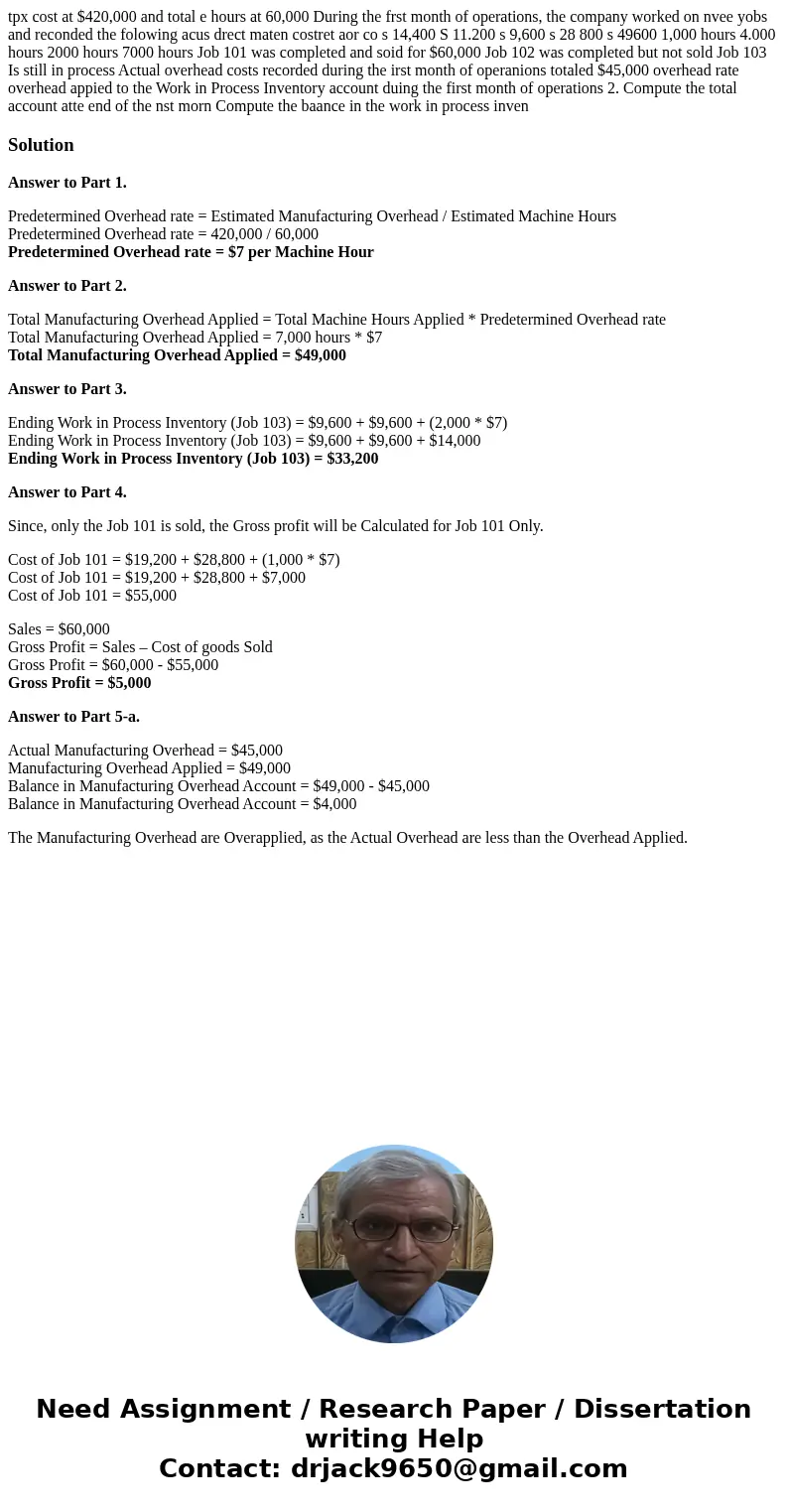 tpx cost at $420,000 and total e hours at 60,000 During the frst month of operations, the company worked on nvee yobs and reconded the folowing acus drect maten costret aor co s 14,400 S 11.200 s 9,600 s 28 800 s 49600 1,000 hours 4.000 hours 2000 hours 7000 hours Job 101 was completed and soid for $60,000 Job 102 was completed but not sold Job 103 Is still in process Actual overhead costs recorded during the irst month of operanions totaled $45,000 overhead rate overhead appied to the Work in Process Inventory account duing the first month of operations 2. Compute the total account atte end of the nst morn Compute the baance in the work in process inven

Solution

Answer to Part 1.

Predetermined Overhead rate = Estimated Manufacturing Overhead / Estimated Machine Hours
Predetermined Overhead rate = 420,000 / 60,000
Predetermined Overhead rate = $7 per Machine Hour

Answer to Part 2.

Total Manufacturing Overhead Applied = Total Machine Hours Applied * Predetermined Overhead rate
Total Manufacturing Overhead Applied = 7,000 hours * $7
Total Manufacturing Overhead Applied = $49,000

Answer to Part 3.

Ending Work in Process Inventory (Job 103) = $9,600 + $9,600 + (2,000 * $7)
Ending Work in Process Inventory (Job 103) = $9,600 + $9,600 + $14,000
Ending Work in Process Inventory (Job 103) = $33,200

Answer to Part 4.

Since, only the Job 101 is sold, the Gross profit will be Calculated for Job 101 Only.

Cost of Job 101 = $19,200 + $28,800 + (1,000 * $7)
Cost of Job 101 = $19,200 + $28,800 + $7,000
Cost of Job 101 = $55,000

Sales = $60,000
Gross Profit = Sales – Cost of goods Sold
Gross Profit = $60,000 - $55,000
Gross Profit = $5,000

Answer to Part 5-a.

Actual Manufacturing Overhead = $45,000
Manufacturing Overhead Applied = $49,000
Balance in Manufacturing Overhead Account = $49,000 - $45,000
Balance in Manufacturing Overhead Account = $4,000

The Manufacturing Overhead are Overapplied, as the Actual Overhead are less than the Overhead Applied.

Need Assignment / Research Paper / Dissertation writing Help
Contact: drjack9650@gmail.com